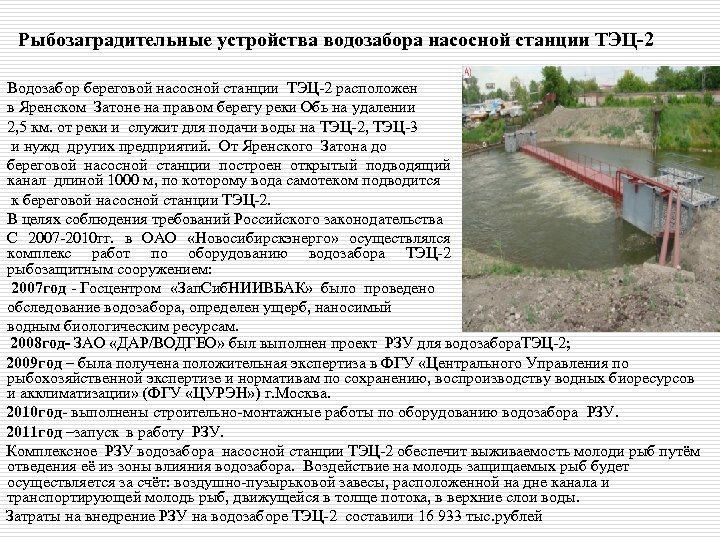 Рыбозаградительные устройства водозабора насосной станции ТЭЦ-2

Водозабор береговой насосной станции ТЭЦ-2 расположен в Яренском Затоне на правом берегу реки Обь на удалении 2,5 км. от реки и служит для подачи воды на ТЭЦ-2, ТЭЦ-3 и нужд других предприятий. От Яренского Затона до береговой насосной станции построен открытый подводящий канал длиной 1000 м, по которому вода самотеком подводится к береговой насосной станции ТЭЦ-2.

В целях соблюдения требований Российского законодательства С 2007-2010гг. в ОАО «Новосибирскэнерго» осуществлялся комплекс работ по оборудованию водозабора ТЭЦ-2 рыбозащитным сооружением:

2007год - Госцентром «ЗапСибНИИВБАК» было проведено обследование водозабора, определен ущерб, наносимый водным биологическим ресурсам.

2008год- ЗАО «ДАР/ВОДГЕО» был выполнен проект РЗУ для водозабораТЭЦ-2;

2009год – была получена положительная экспертиза в ФГУ «Центрального Управления по рыбохозяйственной экспертизе и нормативам по сохранению, воспроизводству водных биоресурсов и акклиматизации» (ФГУ «ЦУРЭН») г.Москва.

2010год- выполнены строительно-монтажные работы по оборудованию водозабора РЗУ.

2011год –запуск в работу РЗУ.

Комплексное РЗУ водозабора насосной станции ТЭЦ-2 обеспечит выживаемость молоди рыб путём отведения её из зоны влияния водозабора. Воздействие на молодь защищаемых рыб будет осуществляется за счёт: воздушно-пузырьковой завесы, расположенной на дне канала и транспортирующей молодь рыб, движущейся в толще потока, в верхние слои воды.

Затраты на внедрение РЗУ на водозаборе ТЭЦ-2 составили 16 933 тыс.рублей